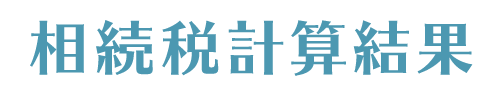 相続税計算結果